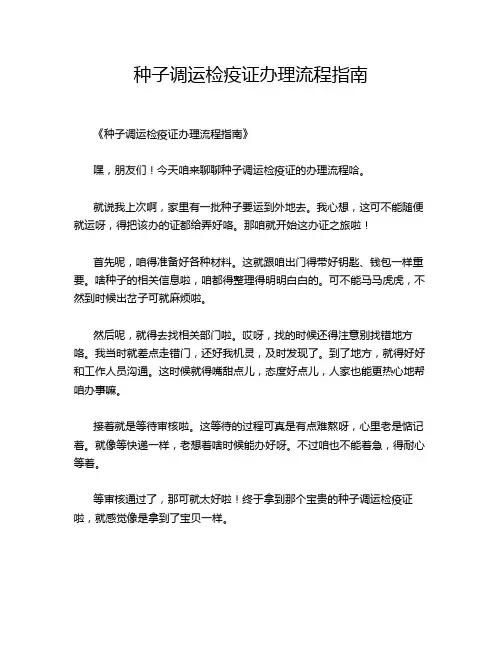 种子调运检疫证办理流程指南

《种子调运检疫证办理流程指南》

嘿，朋友们！今天咱来聊聊种子调运检疫证的办理流程哈。

就说我上次啊，家里有一批种子要运到外地去。我心想，这可不能随便就运呀，得把该办的证都给弄好咯。那咱就开始这办证之旅啦！

首先呢，咱得准备好各种材料。这就跟咱出门得带好钥匙、钱包一样重要。啥种子的相关信息啦，咱都得整理得明明白白的。可不能马马虎虎，不然到时候出岔子可就麻烦啦。

然后呢，就得去找相关部门啦。哎呀，找的时候还得注意别找错地方咯。我当时就差点走错门，还好我机灵，及时发现了。到了地方，就得好好和工作人员沟通。这时候就得嘴甜点儿，态度好点儿，人家也能更热心地帮咱办事嘛。

接着就是等待审核啦。这等待的过程可真是有点难熬呀，心里老是惦记着。就像等快递一样，老想着啥时候能办好呀。不过咱也不能着急，得耐心等着。

等审核通过了，那可就太好啦！终于拿到那个宝贵的种子调运检疫证啦，就感觉像是拿到了宝贝一样。